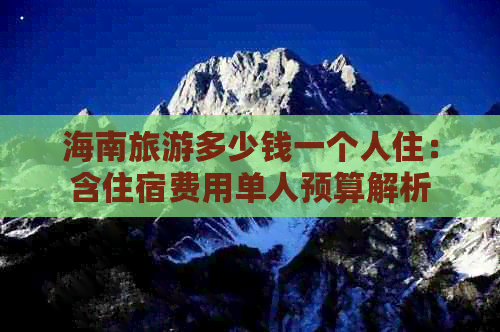 海南旅游多少钱一个人住：含住宿费用单人预算解析